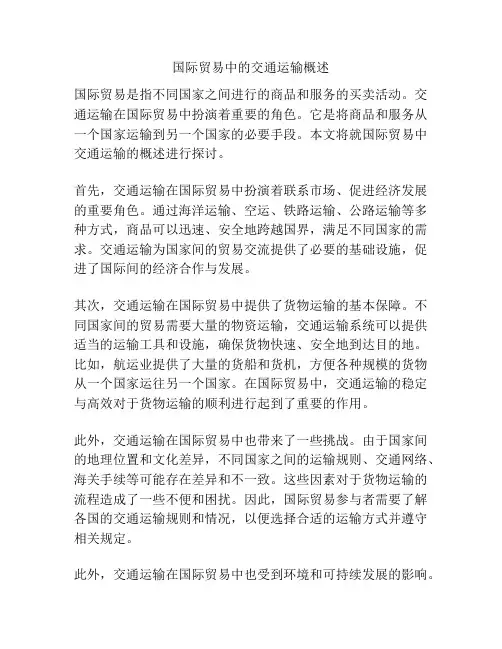 国际贸易中的交通运输概述

国际贸易是指不同国家之间进行的商品和服务的买卖活动。交通运输在国际贸易中扮演着重要的角色。它是将商品和服务从一个国家运输到另一个国家的必要手段。本文将就国际贸易中交通运输的概述进行探讨。

首先，交通运输在国际贸易中扮演着联系市场、促进经济发展的重要角色。通过海洋运输、空运、铁路运输、公路运输等多种方式，商品可以迅速、安全地跨越国界，满足不同国家的需求。交通运输为国家间的贸易交流提供了必要的基础设施，促进了国际间的经济合作与发展。

其次，交通运输在国际贸易中提供了货物运输的基本保障。不同国家间的贸易需要大量的物资运输，交通运输系统可以提供适当的运输工具和设施，确保货物快速、安全地到达目的地。比如，航运业提供了大量的货船和货机，方便各种规模的货物从一个国家运往另一个国家。在国际贸易中，交通运输的稳定与高效对于货物运输的顺利进行起到了重要的作用。

此外，交通运输在国际贸易中也带来了一些挑战。由于国家间的地理位置和文化差异，不同国家之间的运输规则、交通网络、海关手续等可能存在差异和不一致。这些因素对于货物运输的流程造成了一些不便和困扰。因此，国际贸易参与者需要了解各国的交通运输规则和情况，以便选择合适的运输方式并遵守相关规定。

此外，交通运输在国际贸易中也受到环境和可持续发展的影响。